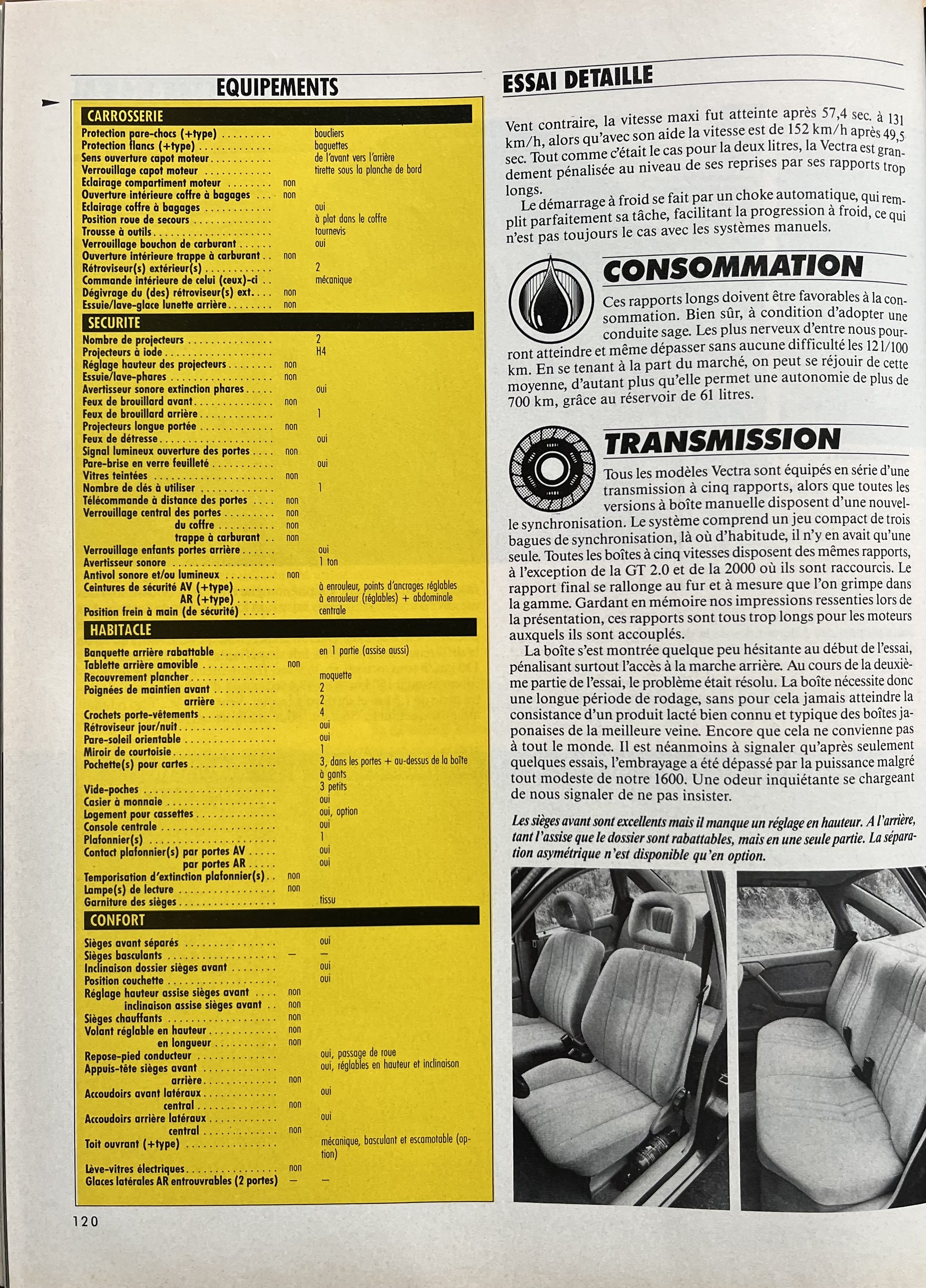 EQUIPEMENTS

CARROSSERIE

| | | |
|---|---|---|
| Protection pare-chocs (+type) | | boucliers |
| Protection flancs (+type) | | baguettes |
| Sens ouverture capot moteur | | de l'avant vers l'arrière |
| Verrouillage capot moteur | | tirette sous la planche de bord |
| Eclairage compartiment moteur | non | |
| Ouverture intérieure coffre à bagages | non | |
| Eclairage coffre à bagages | | oui |
| Position roue de secours | | à plat dans le coffre |
| Trousse à outils | | tournevis |
| Verrouillage bouchon de carburant | | oui |
| Ouverture intérieure trappe à carburant | non | |
| Rétroviseur(s) extérieur(s) | | 2 |
| Commande intérieure de celui (ceux)-ci | | mécanique |
| Dégivrage du (des) rétroviseur(s) ext. | non | |
| Essuie/lave-glace lunette arrière | non | |

SECURITE

| | | |
|---|---|---|
| Nombre de projecteurs | | 2 |
| Projecteurs à iode | | H4 |
| Réglage hauteur des projecteurs | non | |
| Essuie/lave-phares | non | |
| Avertisseur sonore extinction phares | | oui |
| Feux de brouillard avant | non | |
| Feux de brouillard arrière | | 1 |
| Projecteurs longue portée | non | |
| Feux de détresse | | oui |
| Signal lumineux ouverture des portes | non | |
| Pare-brise en verre feuilleté | | oui |
| Vitres teintées | non | |
| Nombre de clés à utiliser | | 1 |
| Télécommande à distance des portes | non | |
| Verrouillage central des portes | non | |
| du coffre | non | |
| trappe à carburant | non | |
| Verrouillage enfants portes arrière | | oui |
| Avertisseur sonore | | 1 ton |
| Antivol sonore et/ou lumineux | non | |
| Ceintures de sécurité AV (+type) | | à enrouleur, points d'ancrages réglables |
| AR (+type) | | à enrouleur (réglables) + abdominale centrale |
| Position frein à main (de sécurité) | | |

HABITACLE

| | | |
|---|---|---|
| Banquette arrière rabattable | | en 1 partie (assise aussi) |
| Tablette arrière amovible | non | |
| Recouvrement plancher | | moquette |
| Poignées de maintien avant | | 2 |
| arrière | | 2 |
| Crochets porte-vêtements | | 4 |
| Rétroviseur jour/nuit | | oui |
| Pare-soleil orientable | | oui |
| Miroir de courtoisie | | 1 |
| Pochette(s) pour cartes | | 3, dans les portes + au-dessus de la boîte à gants |
| Vide-poches | | 3 petits |
| Casier à monnaie | | oui |
| Logement pour cassettes | | oui, option |
| Console centrale | | oui |
| Plafonnier(s) | | 1 |
| Contact plafonnier(s) par portes AV | | oui |
| par portes AR | | oui |
| Temporisation d'extinction plafonnier(s) | non | |
| Lampe(s) de lecture | non | |
| Garniture des sièges | | tissu |

CONFORT

| | | |
|---|---|---|
| Sièges avant séparés | | oui |
| Sièges basculants | — | — |
| Inclinaison dossier sièges avant | | oui |
| Position couchette | | oui |
| Réglage hauteur assise sièges avant | non | |
| inclinaison assise sièges avant | non | |
| Sièges chauffants | non | |
| Volant réglable en hauteur | non | |
| en longueur | non | |
| Repose-pied conducteur | | oui, passage de roue |
| Appuis-tête sièges avant | | oui, réglables en hauteur et inclinaison |
| arrière | non | |
| Accoudoirs avant latéraux | | oui |
| central | non | |
| Accoudoirs arrière latéraux | | oui |
| central | non | |
| Toit ouvrant (+type) | | mécanique, basculant et escamotable (option) |
| Lève-vitres électriques | non | |
| Glaces latérales AR entrouvrables (2 portes) | — | — |

120

ESSAI DETAILLE

Vent contraire, la vitesse maxi fut atteinte après 57,4 sec. à 131 km/h, alors qu'avec son aide la vitesse est de 152 km/h après 49,5 sec. Tout comme c'était le cas pour la deux litres, la Vectra est grandement pénalisée au niveau de ses reprises par ses rapports trop longs.

Le démarrage à froid se fait par un choke automatique, qui remplit parfaitement sa tâche, facilitant la progression à froid, ce qui n'est pas toujours le cas avec les systèmes manuels.

CONSOMMATION

Ces rapports longs doivent être favorables à la consommation. Bien sûr, à condition d'adopter une conduite sage. Les plus nerveux d'entre nous pourront atteindre et même dépasser sans aucune difficulté les 12 l/100 km. En se tenant à la part du marché, on peut se réjouir de cette moyenne, d'autant plus qu'elle permet une autonomie de plus de 700 km, grâce au réservoir de 61 litres.

TRANSMISSION

Tous les modèles Vectra sont équipés en série d'une transmission à cinq rapports, alors que toutes les versions à boîte manuelle disposent d'une nouvelle synchronisation. Le système comprend un jeu compact de trois bagues de synchronisation, là où d'habitude, il n'y en avait qu'une seule. Toutes les boîtes à cinq vitesses disposent des mêmes rapports, à l'exception de la GT 2.0 et de la 2000 où ils sont raccourcis. Le rapport final se rallonge au fur et à mesure que l'on grimpe dans la gamme. Gardant en mémoire nos impressions ressenties lors de la présentation, ces rapports sont tous trop longs pour les moteurs auxquels ils sont accouplés.

La boîte s'est montrée quelque peu hésitante au début de l'essai, pénalisant surtout l'accès à la marche arrière. Au cours de la deuxième partie de l'essai, le problème était résolu. La boîte nécessite donc une longue période de rodage, sans pour cela jamais atteindre la consistance d'un produit lacté bien connu et typique des boîtes japonaises de la meilleure veine. Encore que cela ne convienne pas à tout le monde. Il est néanmoins à signaler qu'après seulement quelques essais, l'embrayage a été dépassé par la puissance malgré tout modeste de notre 1600. Une odeur inquiétante se chargeant de nous signaler de ne pas insister.

Les sièges avant sont excellents mais il manque un réglage en hauteur. A l'arrière, tant l'assise que le dossier sont rabattables, mais en une seule partie. La séparation asymétrique n'est disponible qu'en option.